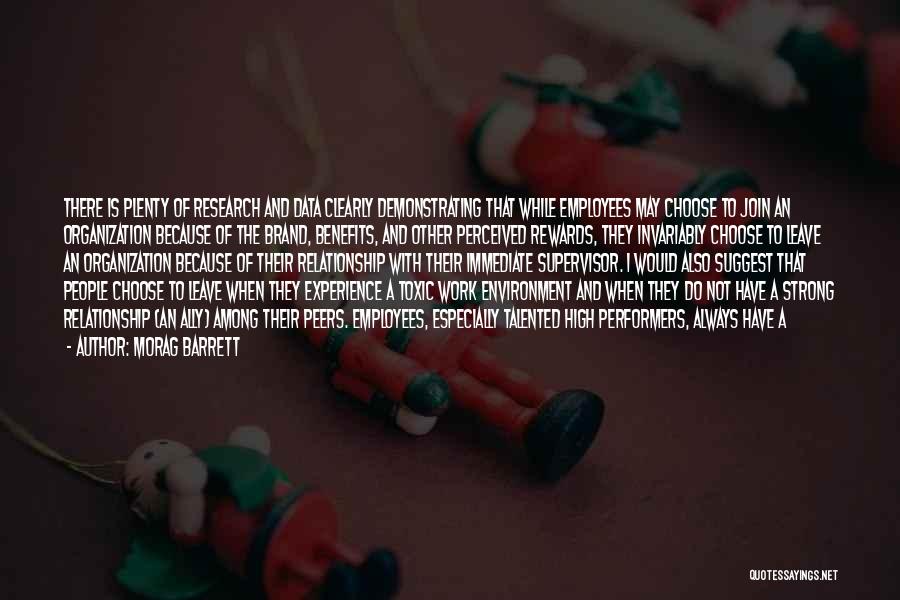 THERE IS PLENTY OF RESEARCH AND DATA CLEARLY DEMONSTRATING THAT WHILE EMPLOYEES MAY CHOOSE TO JOIN AN ORGANIZATION BECAUSE OF THE BRAND, BENEFITS, AND OTHER PERCEIVED REWARDS, THEY INVARIABLY CHOOSE TO LEAVE AN ORGANIZATION BECAUSE OF THEIR RELATIONSHIP WITH THEIR IMMEDIATE SUPERVISOR. I WOULD ALSO SUGGEST THAT PEOPLE CHOOSE TO LEAVE WHEN THEY EXPERIENCE A TOXIC WORK ENVIRONMENT AND WHEN THEY DO NOT HAVE A STRONG RELATIONSHIP (AN ALLY) AMONG THEIR PEERS. EMPLOYEES, ESPECIALLY TALENTED HIGH PERFORMERS, ALWAYS HAVE A
- AUTHOR: MORAG BARRETT

QUOTESSAYINGS.NET